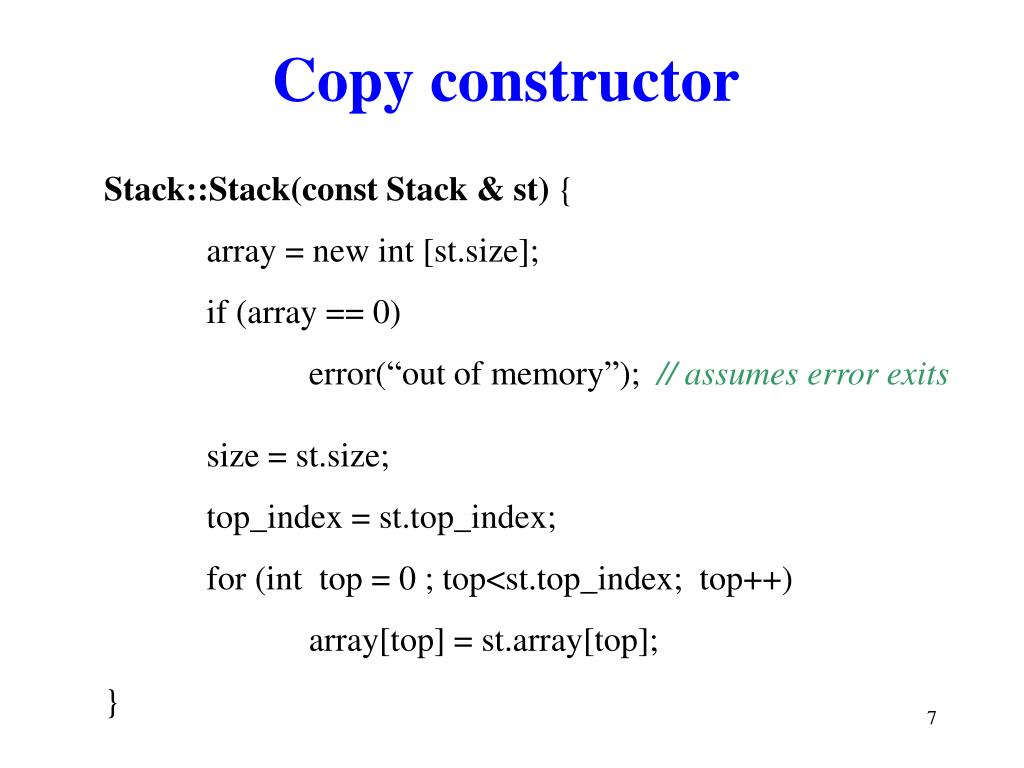 Copy constructor

Stack::Stack(const Stack & st) {

array = new int [st.size];

if (array == 0)

error(“out of memory”); // assumes error exits

size = st.size;

top_index = st.top_index;

for (int top = 0 ; top<st.top_index; top++)

array[top] = st.array[top];

}

7